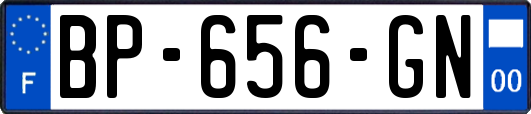 F

BP-656-GN

00